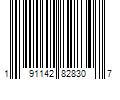 1 91142 82830 7